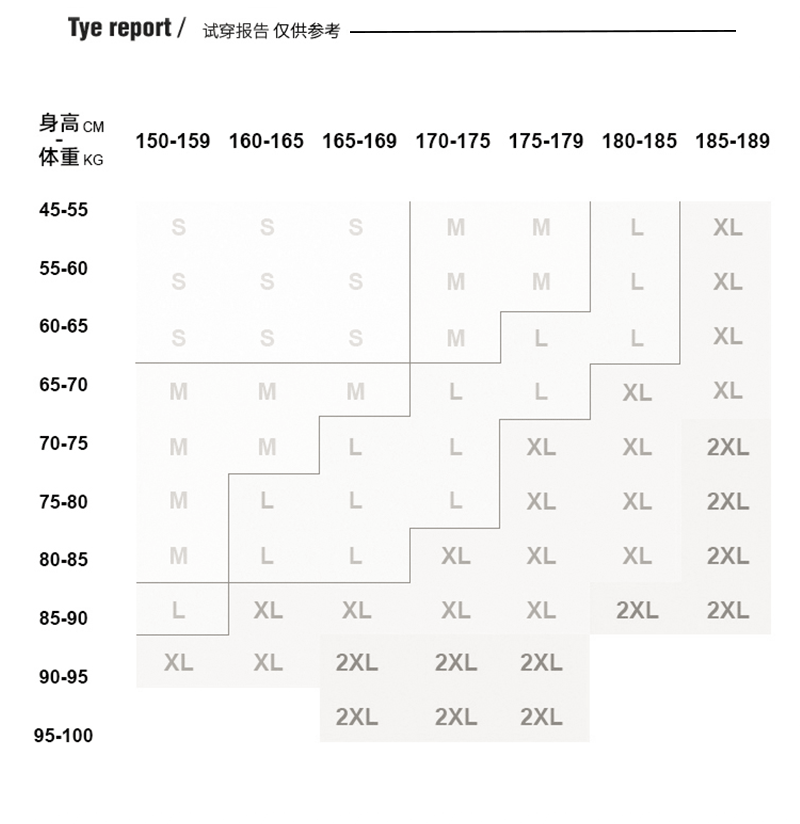 Tye report / 试穿报告 仅供参考

| 身高 CM - 体重 KG | 150-159 | 160-165 | 165-169 | 170-175 | 175-179 | 180-185 | 185-189 |
|---|---|---|---|---|---|---|---|
| 45-55 | S | S | S | M | M | L | XL |
| 55-60 | S | S | S | M | M | L | XL |
| 60-65 | S | S | S | M | L | L | XL |
| 65-70 | M | M | M | L | L | XL | XL |
| 70-75 | M | M | L | L | XL | XL | 2XL |
| 75-80 | M | L | L | L | XL | XL | 2XL |
| 80-85 | M | L | L | XL | XL | XL | 2XL |
| 85-90 | L | XL | XL | XL | XL | 2XL | 2XL |
| 90-95 | XL | XL | 2XL | 2XL | 2XL | | |
| 95-100 | | | 2XL | 2XL | 2XL | | |